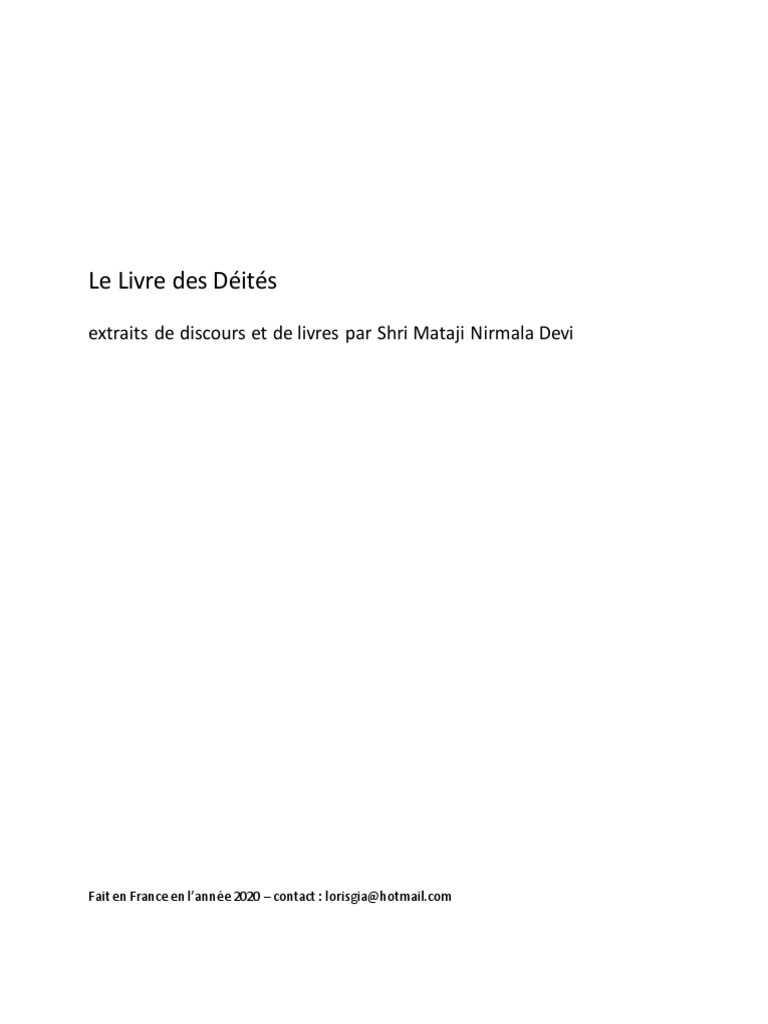 Le Livre des Déités

extraits de discours et de livres par Shri Mataji Nirmala Devi

Fait en France en l'année 2020 – contact : lorisgia@hotmail.com